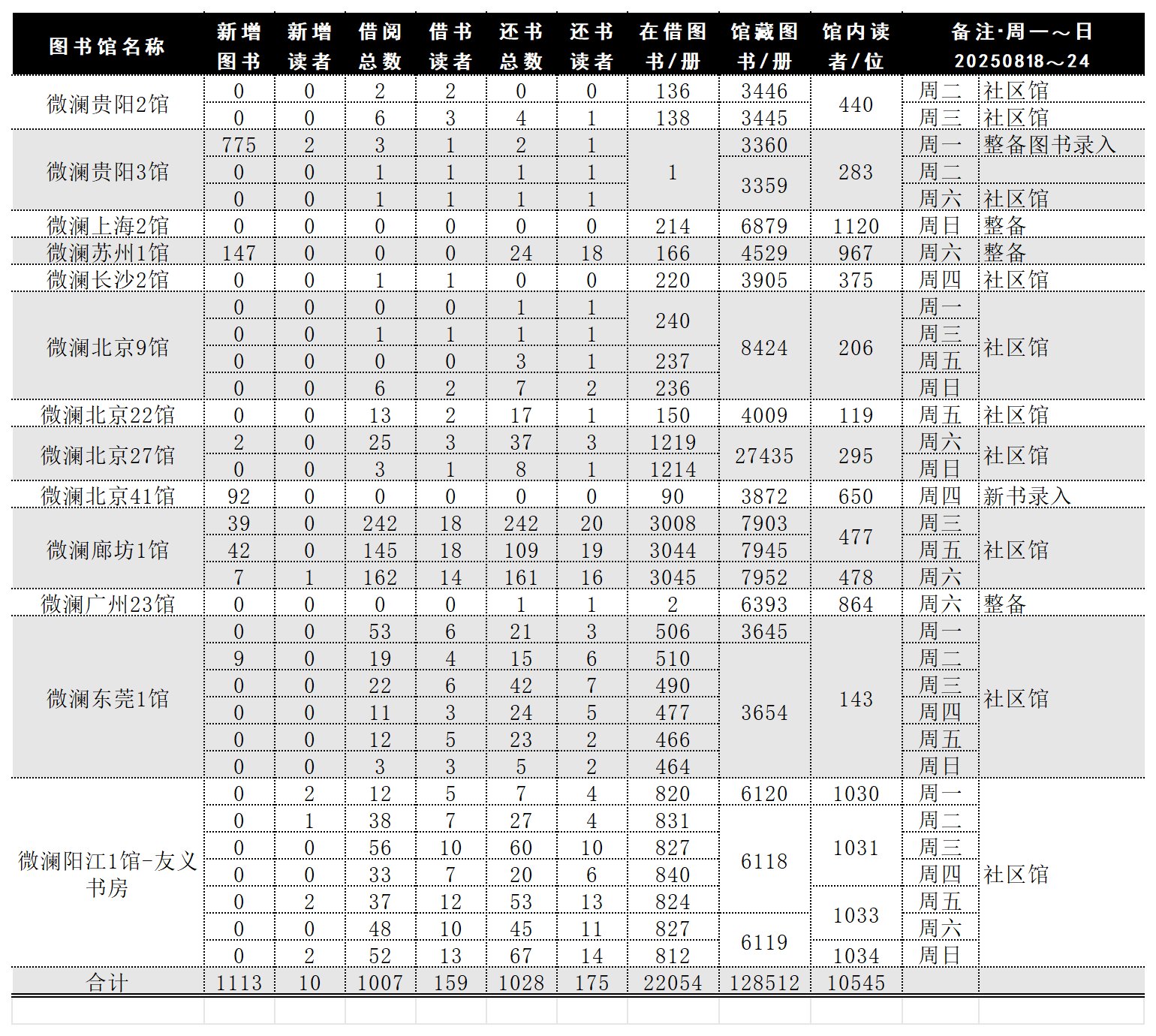 | 图书馆名称 | 新增图书 | 新增读者 | 借阅总数 | 借书读者 | 还书总数 | 还书读者 | 在借图书/册 | 馆藏图书/册 | 馆内读者/位 | 备注·周一～日 20250818～24 | |
|---|---|---|---|---|---|---|---|---|---|---|---|
| 微澜贵阳2馆 | 0 | 0 | 2 | 2 | 0 | 0 | 136 | 3446 | 440 | 周二 | 社区馆 |
| | 0 | 0 | 6 | 3 | 4 | 1 | 138 | 3445 | | 周三 | 社区馆 |
| 微澜贵阳3馆 | 775 | 2 | 3 | 1 | 2 | 1 | 1 | 3360 | 283 | 周一 | 整备图书录入 |
| | 0 | 0 | 1 | 1 | 1 | 1 | | 3359 | | 周二 | |
| | 0 | 0 | 1 | 1 | 1 | 1 | | | | 周六 | 社区馆 |
| 微澜上海2馆 | 0 | 0 | 0 | 0 | 0 | 0 | 214 | 6879 | 1120 | 周日 | 整备 |
| 微澜苏州1馆 | 147 | 0 | 0 | 0 | 24 | 18 | 166 | 4529 | 967 | 周六 | 整备 |
| 微澜长沙2馆 | 0 | 0 | 1 | 1 | 0 | 0 | 220 | 3905 | 375 | 周四 | 社区馆 |
| 微澜北京9馆 | 0 | 0 | 0 | 0 | 1 | 1 | 240 | 8424 | 206 | 周一 | 社区馆 |
| | 0 | 0 | 1 | 1 | 1 | 1 | | | | 周三 | |
| | 0 | 0 | 0 | 0 | 3 | 1 | 237 | | | 周五 | |
| | 0 | 0 | 6 | 2 | 7 | 2 | 236 | | | 周日 | |
| 微澜北京22馆 | 0 | 0 | 13 | 2 | 17 | 1 | 150 | 4009 | 119 | 周五 | 社区馆 |
| 微澜北京27馆 | 2 | 0 | 25 | 3 | 37 | 3 | 1219 | 27435 | 295 | 周六 | 社区馆 |
| | 0 | 0 | 3 | 1 | 8 | 1 | 1214 | | | 周日 | |
| 微澜北京41馆 | 92 | 0 | 0 | 0 | 0 | 0 | 90 | 3872 | 650 | 周四 | 新书录入 |
| 微澜廊坊1馆 | 39 | 0 | 242 | 18 | 242 | 20 | 3008 | 7903 | 477 | 周三 | 社区馆 |
| | 42 | 0 | 145 | 18 | 109 | 19 | 3044 | 7945 | | 周五 | |
| | 7 | 1 | 162 | 14 | 161 | 16 | 3045 | 7952 | 478 | 周六 | |
| 微澜广州23馆 | 0 | 0 | 0 | 0 | 1 | 1 | 2 | 6393 | 864 | 周六 | 整备 |
| 微澜东莞1馆 | 0 | 0 | 53 | 6 | 21 | 3 | 506 | 3645 | 143 | 周一 | 社区馆 |
| | 9 | 0 | 19 | 4 | 15 | 6 | 510 | 3654 | | 周二 | |
| | 0 | 0 | 22 | 6 | 42 | 7 | 490 | | | 周三 | |
| | 0 | 0 | 11 | 3 | 24 | 5 | 477 | | | 周四 | |
| | 0 | 0 | 12 | 5 | 23 | 2 | 466 | | | 周五 | |
| | 0 | 0 | 3 | 3 | 5 | 2 | 464 | | | 周日 | |
| 微澜阳江1馆-友义书房 | 0 | 2 | 12 | 5 | 7 | 4 | 820 | 6120 | 1030 | 周一 | 社区馆 |
| | 0 | 1 | 38 | 7 | 27 | 4 | 831 | 6118 | 1031 | 周二 | |
| | 0 | 0 | 56 | 10 | 60 | 10 | 827 | | | 周三 | |
| | 0 | 0 | 33 | 7 | 20 | 6 | 840 | | | 周四 | |
| | 0 | 2 | 37 | 12 | 53 | 13 | 824 | | 1033 | 周五 | |
| | 0 | 0 | 48 | 10 | 45 | 11 | 827 | 6119 | | 周六 | |
| | 0 | 2 | 52 | 13 | 67 | 14 | 812 | | 1034 | 周日 | |
| 合计 | 1113 | 10 | 1007 | 159 | 1028 | 175 | 22054 | 128512 | 10545 | | |